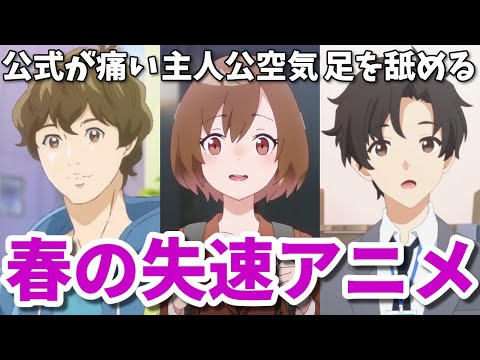 公式が痛い 主人公空気 足を舐める

春の失速アニメ